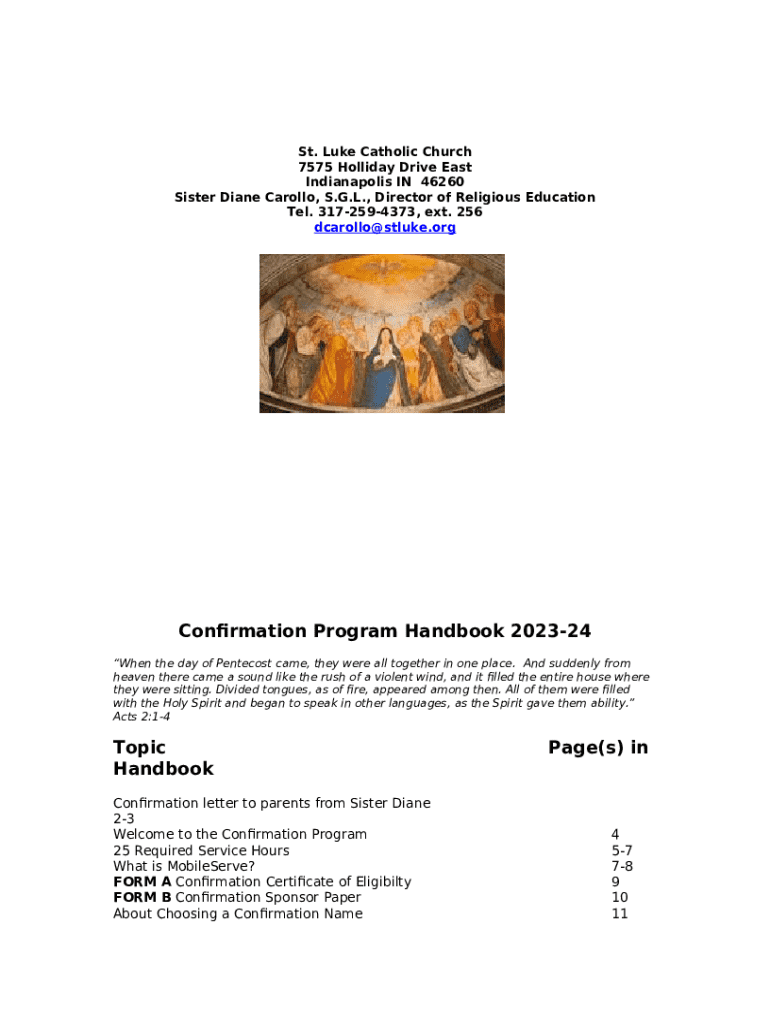 St. Luke Catholic Church
7575 Holliday Drive East
Indianapolis IN 46260
Sister Diane Carollo, S.G.L., Director of Religious Education
Tel. 317-259-4373, ext. 256
dcarollo@stluke.org

Confirmation Program Handbook 2023-24

"When the day of Pentecost came, they were all together in one place. And suddenly from heaven there came a sound like the rush of a violent wind, and it filled the entire house where they were sitting. Divided tongues, as of fire, appeared among then. All of them were filled with the Holy Spirit and began to speak in other languages, as the Spirit gave them ability." Acts 2:1-4

Topic Page(s) in Handbook

Confirmation letter to parents from Sister Diane 2-3
Welcome to the Confirmation Program 4
25 Required Service Hours 5-7
What is MobileServe? 7-8
FORM A Confirmation Certificate of Eligibilty 9
FORM B Confirmation Sponsor Paper 10
About Choosing a Confirmation Name 11